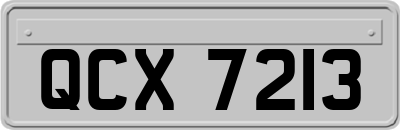 QCX 7213